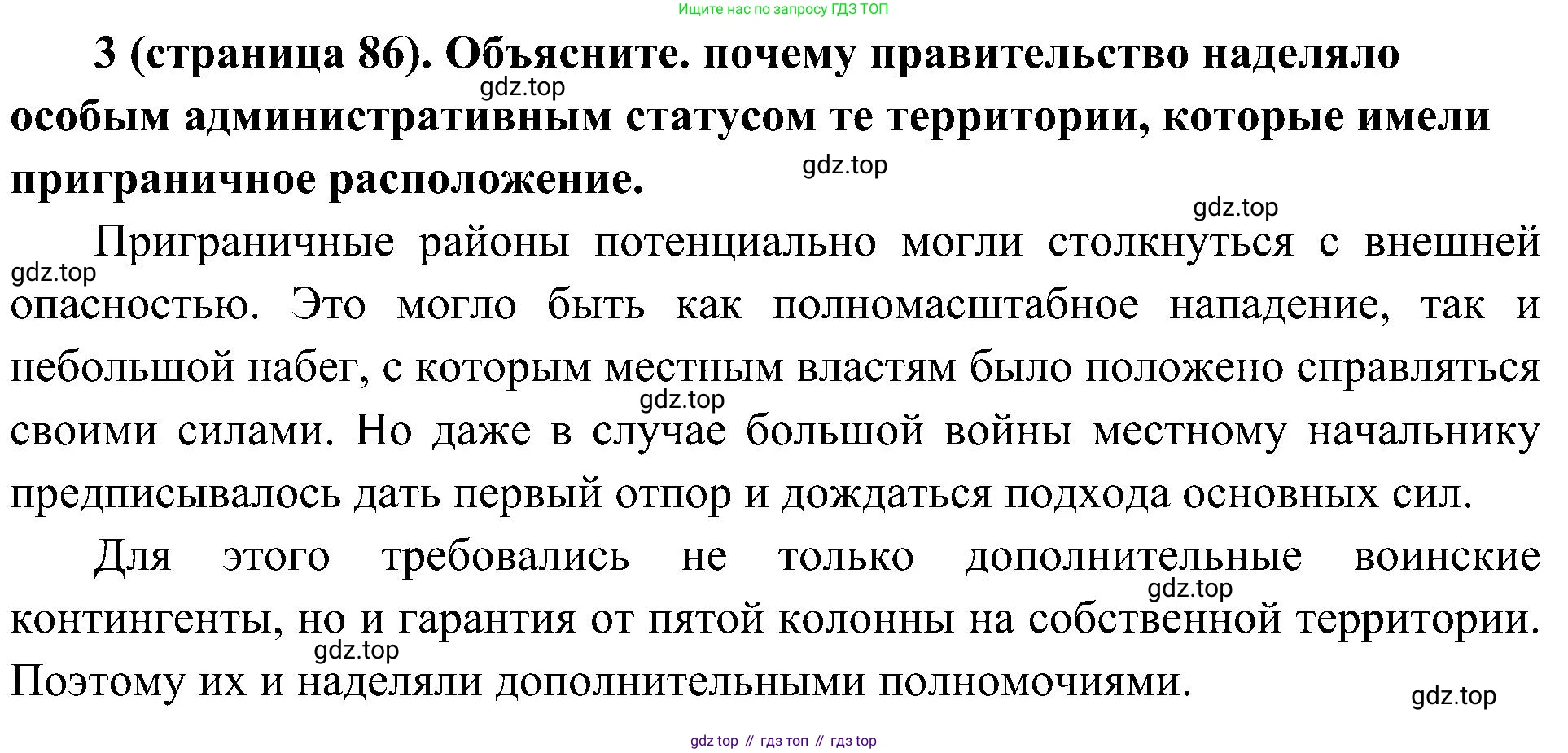 Ищите нас по запросу ГДЗ ТОП

3 (страница 86). Объясните. почему правительство наделяло особым административным статусом те территории, которые имели приграничное расположение.

gdz.top

gdz.top

gdz.top

Приграничные районы потенциально могли столкнуться с внешней опасностью. Это могло быть как полномасштабное нападение, так и небольшой набег, с которым местным властям было положено справляться своими силами. Но даже в случае большой войны местному начальнику предписывалось дать первый отпор и дождаться подхода основных сил.

gdz.top

gdz.top

Для этого требовались не только дополнительные воинские контингенты, но и гарантия от пятой колонны на собственной территории. Поэтому их и наделяли дополнительными полномочиями.

gdz.top

gdz.top

gdz.top

gdz top // гдз топ // гдз top